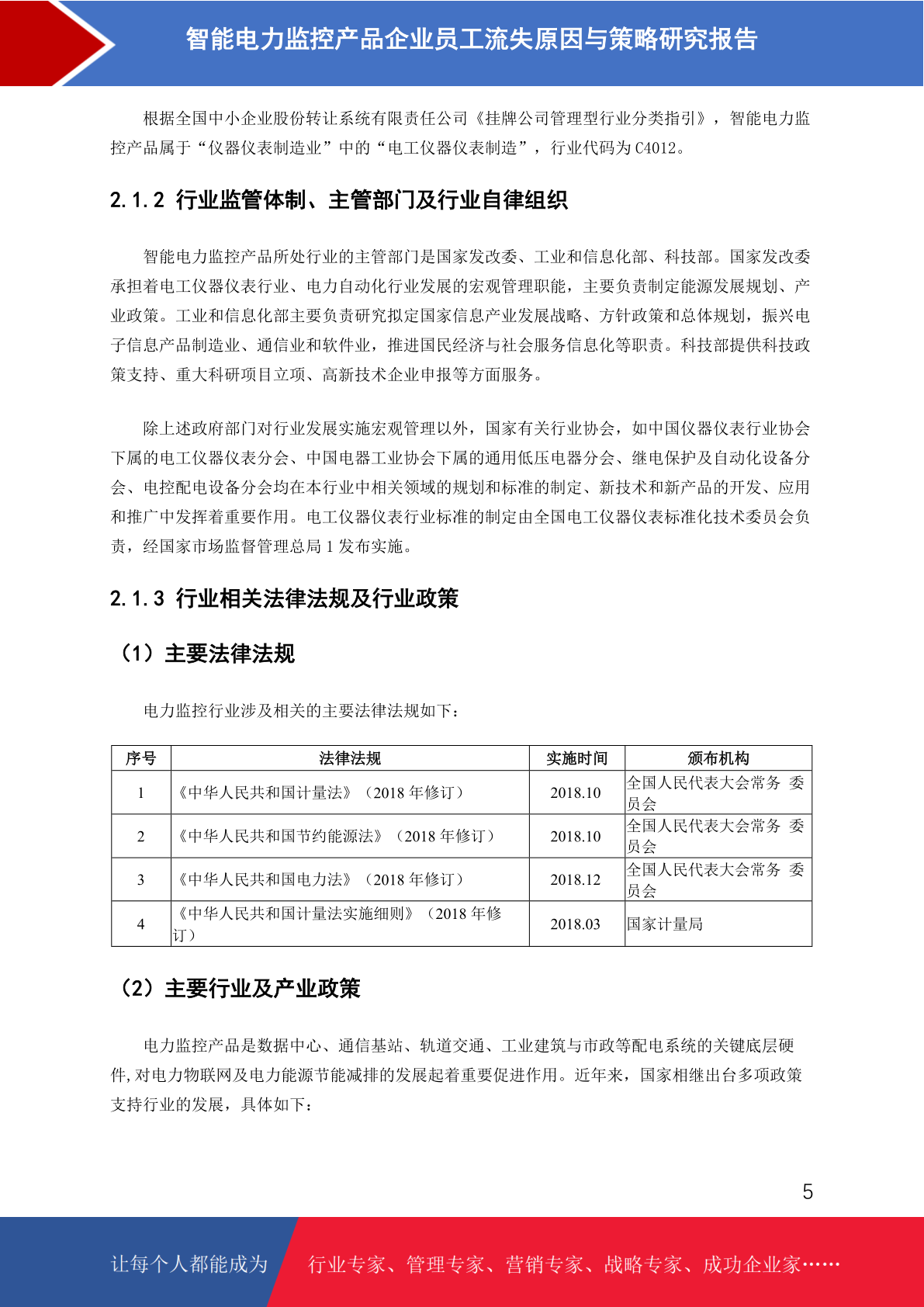 智能电力监控产品企业员工流失原因与策略研究报告

根据全国中小企业股份转让系统有限责任公司《挂牌公司管理型行业分类指引》，智能电力监控产品属于“仪器仪表制造业”中的“电工仪器仪表制造”，行业代码为 C4012。

2.1.2 行业监管体制、主管部门及行业自律组织

智能电力监控产品所处行业的主管部门是国家发改委、工业和信息化部、科技部。国家发改委承担着电工仪器仪表行业、电力自动化行业发展的宏观管理职能，主要负责制定能源发展规划、产业政策。工业和信息化部主要负责研究拟定国家信息产业发展战略、方针政策和总体规划，振兴电子信息产品制造业、通信业和软件业，推进国民经济与社会服务信息化等职责。科技部提供科技政策支持、重大科研项目立项、高新技术企业申报等方面服务。

除上述政府部门对行业发展实施宏观管理以外，国家有关行业协会，如中国仪器仪表行业协会下属的电工仪器仪表分会、中国电器工业协会下属的通用低压电器分会、继电保护及自动化设备分会、电控配电设备分会均在本行业中相关领域的规划和标准的制定、新技术和新产品的开发、应用和推广中发挥着重要作用。电工仪器仪表行业标准的制定由全国电工仪器仪表标准化技术委员会负责，经国家市场监督管理总局 1 发布实施。

2.1.3 行业相关法律法规及行业政策

（1）主要法律法规

电力监控行业涉及相关的主要法律法规如下：

| 序号 | 法律法规 | 实施时间 | 颁布机构 |
|---|---|---|---|
| 1 | 《中华人民共和国计量法》（2018 年修订） | 2018.10 | 全国人民代表大会常务 委员会 |
| 2 | 《中华人民共和国节约能源法》（2018 年修订） | 2018.10 | 全国人民代表大会常务 委员会 |
| 3 | 《中华人民共和国电力法》（2018 年修订） | 2018.12 | 全国人民代表大会常务 委员会 |
| 4 | 《中华人民共和国计量法实施细则》（2018 年修订） | 2018.03 | 国家计量局 |

（2）主要行业及产业政策

电力监控产品是数据中心、通信基站、轨道交通、工业建筑与市政等配电系统的关键底层硬件,对电力物联网及电力能源节能减排的发展起着重要促进作用。近年来，国家相继出台多项政策支持行业的发展，具体如下：

5

让每个人都能成为 行业专家、管理专家、营销专家、战略专家、成功企业家……